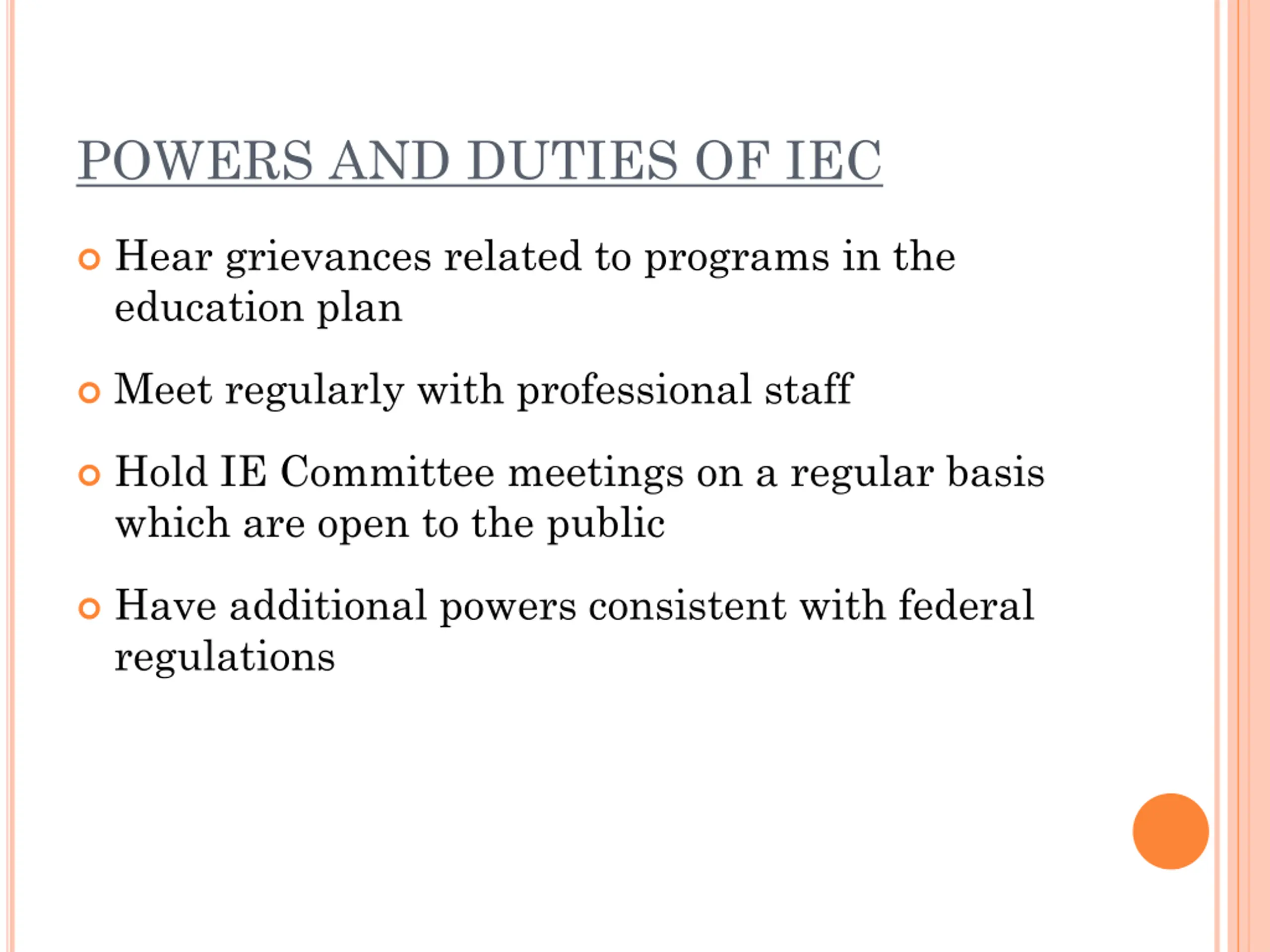 POWERS AND DUTIES OF IEC

Hear grievances related to programs in the education plan

Meet regularly with professional staff

Hold IE Committee meetings on a regular basis which are open to the public

Have additional powers consistent with federal regulations